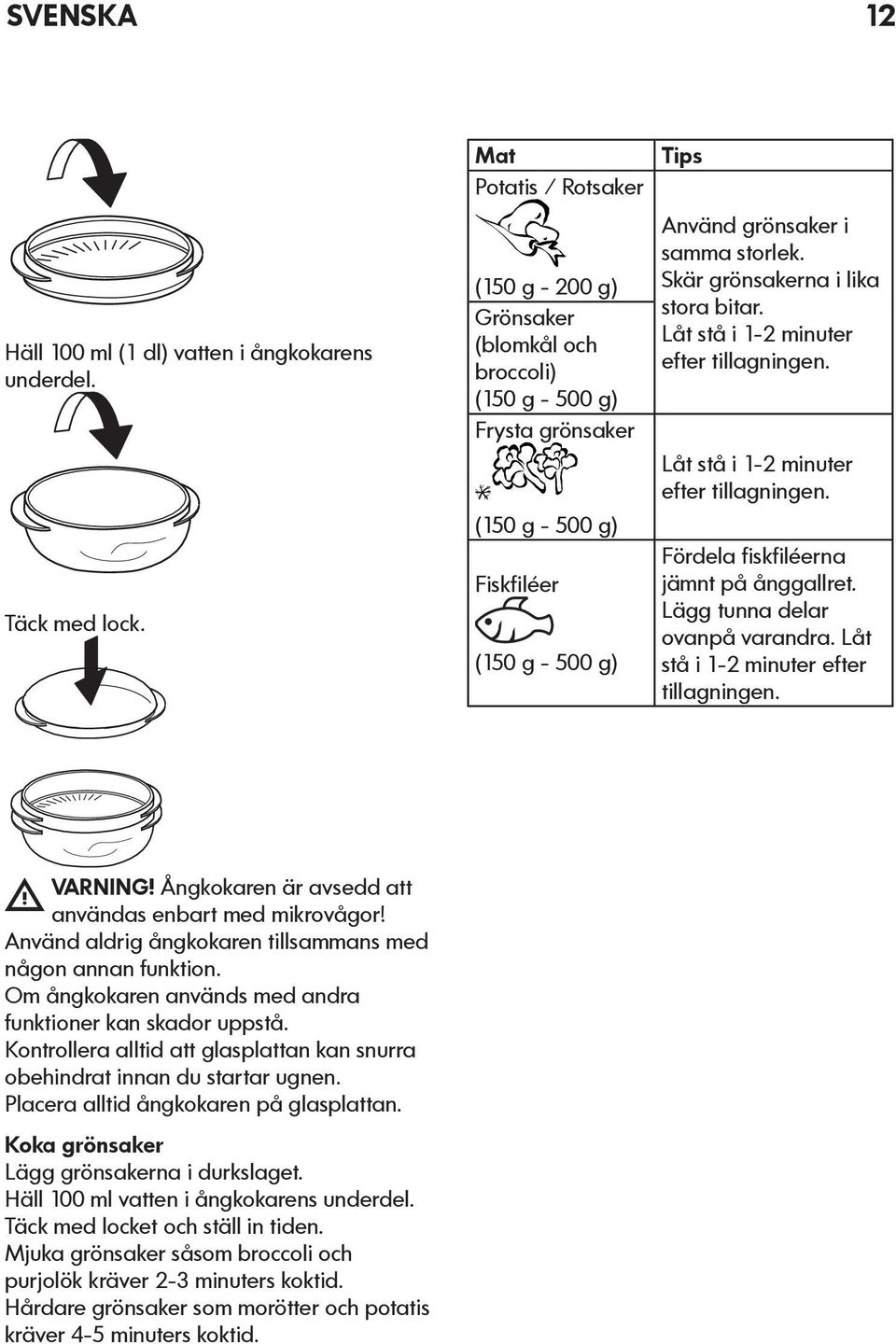 SVENSKA 12

Häll 100 ml (1 dl) vatten i ångkokarens underdel.

Täck med lock.

| Mat | Tips |
|---|---|
| Potatis / Rotsaker (150 g - 200 g) | Använd grönsaker i samma storlek. Skär grönsakerna i lika stora bitar. Låt stå i 1-2 minuter efter tillagningen. |
| Grönsaker (blomkål och broccoli) (150 g - 500 g) | |
| Frysta grönsaker (150 g - 500 g) | Låt stå i 1-2 minuter efter tillagningen. |
| Fiskfiléer (150 g - 500 g) | Fördela fiskfiléerna jämnt på ånggallret. Lägg tunna delar ovanpå varandra. Låt stå i 1-2 minuter efter tillagningen. |

VARNING! Ångkokaren är avsedd att användas enbart med mikrovågor! Använd aldrig ångkokaren tillsammans med någon annan funktion. Om ångkokaren används med andra funktioner kan skador uppstå. Kontrollera alltid att glasplattan kan snurra obehindrat innan du startar ugnen. Placera alltid ångkokaren på glasplattan.

Koka grönsaker
Lägg grönsakerna i durkslaget. Häll 100 ml vatten i ångkokarens underdel. Täck med locket och ställ in tiden. Mjuka grönsaker såsom broccoli och purjolök kräver 2-3 minuters koktid. Hårdare grönsaker som morötter och potatis kräver 4-5 minuters koktid.